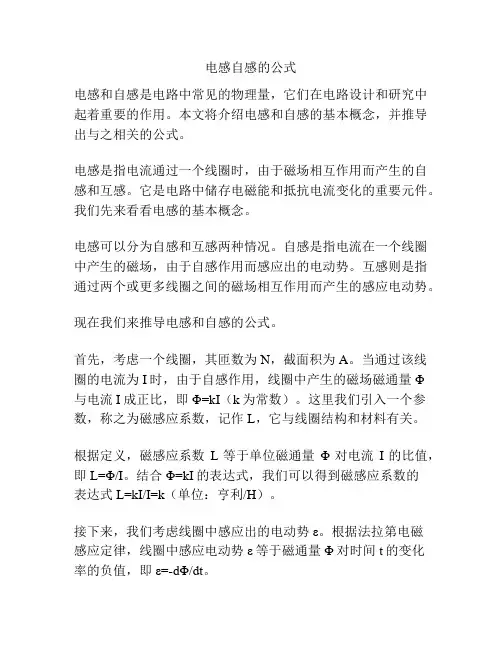 电感自感的公式

电感和自感是电路中常见的物理量，它们在电路设计和研究中起着重要的作用。本文将介绍电感和自感的基本概念，并推导出与之相关的公式。

电感是指电流通过一个线圈时，由于磁场相互作用而产生的自感和互感。它是电路中储存电磁能和抵抗电流变化的重要元件。我们先来看看电感的基本概念。

电感可以分为自感和互感两种情况。自感是指电流在一个线圈中产生的磁场，由于自感作用而感应出的电动势。互感则是指通过两个或更多线圈之间的磁场相互作用而产生的感应电动势。

现在我们来推导电感和自感的公式。

首先，考虑一个线圈，其匝数为 N，截面积为 A。当通过该线圈的电流为 I 时，由于自感作用，线圈中产生的磁场磁通量 Φ 与电流 I 成正比，即 Φ=kI（k 为常数）。这里我们引入一个参数，称之为磁感应系数，记作 L，它与线圈结构和材料有关。

根据定义，磁感应系数 L 等于单位磁通量 Φ 对电流 I 的比值，即 L=Φ/I。结合 Φ=kI 的表达式，我们可以得到磁感应系数的表达式 L=kI/I=k（单位：亨利/H）。

接下来，我们考虑线圈中感应出的电动势 ε。根据法拉第电磁感应定律，线圈中感应电动势 ε 等于磁通量 Φ 对时间 t 的变化率的负值，即 ε=-dΦ/dt。